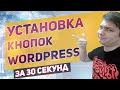 УСТАНОВКА
КНОПОК
WORDPRESS
ЗА 30 СЕКУНД